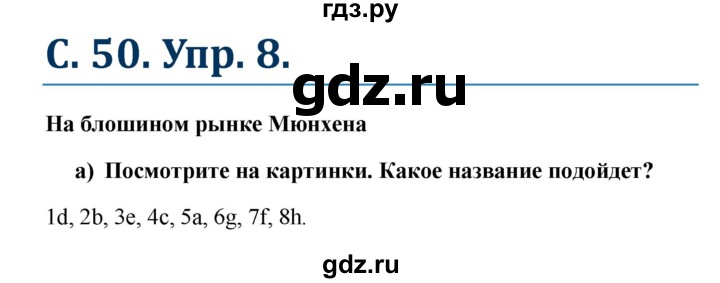 гдз.ру

С. 50. Упр. 8.

gdz.ru

На блошином рынке Мюнхена

а) Посмотрите на картинки. Какое название подойдет?

1d, 2b, 3e, 4c, 5a, 6g, 7f, 8h.

gdz.ru